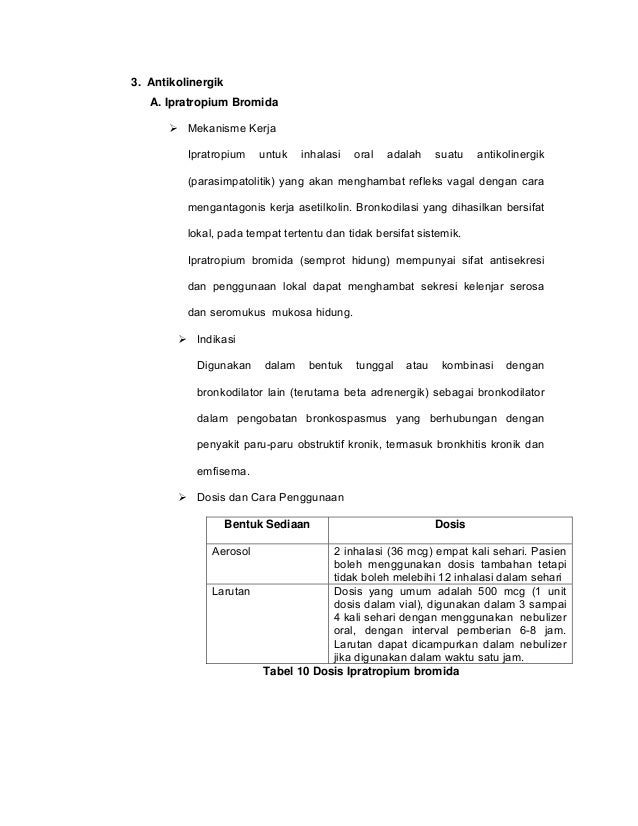 3. Antikolinergik

A. Ipratropium Bromida

➢ Mekanisme Kerja

Ipratropium untuk inhalasi oral adalah suatu antikolinergik (parasimpatolitik) yang akan menghambat refleks vagal dengan cara mengantagonis kerja asetilkolin. Bronkodilasi yang dihasilkan bersifat lokal, pada tempat tertentu dan tidak bersifat sistemik.

Ipratropium bromida (semprot hidung) mempunyai sifat antisekresi dan penggunaan lokal dapat menghambat sekresi kelenjar serosa dan seromukus mukosa hidung.

➢ Indikasi

Digunakan dalam bentuk tunggal atau kombinasi dengan bronkodilator lain (terutama beta adrenergik) sebagai bronkodilator dalam pengobatan bronkospasmus yang berhubungan dengan penyakit paru-paru obstruktif kronik, termasuk bronkhitis kronik dan emfisema.

➢ Dosis dan Cara Penggunaan

| Bentuk Sediaan | Dosis |
|---|---|
| Aerosol | 2 inhalasi (36 mcg) empat kali sehari. Pasien boleh menggunakan dosis tambahan tetapi tidak boleh melebihi 12 inhalasi dalam sehari |
| Larutan | Dosis yang umum adalah 500 mcg (1 unit dosis dalam vial), digunakan dalam 3 sampai 4 kali sehari dengan menggunakan nebulizer oral, dengan interval pemberian 6-8 jam. Larutan dapat dicampurkan dalam nebulizer jika digunakan dalam waktu satu jam. |

Tabel 10 Dosis Ipratropium bromida